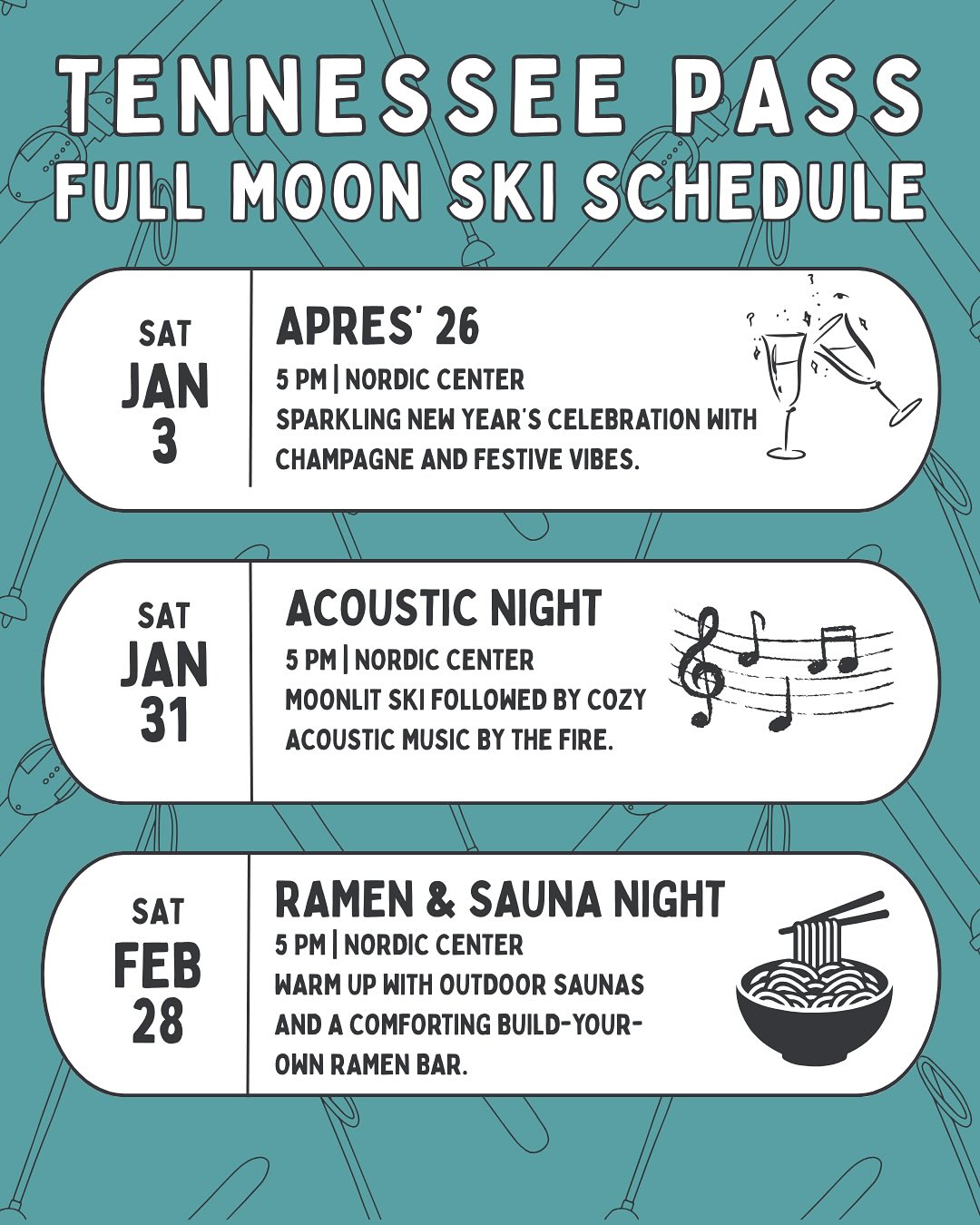 TENNESSEE PASS
FULL MOON SKI SCHEDULE

SAT
JAN
3

APRES' 26
5 PM | NORDIC CENTER
SPARKLING NEW YEAR'S CELEBRATION WITH CHAMPAGNE AND FESTIVE VIBES.

SAT
JAN
31

ACOUSTIC NIGHT
5 PM | NORDIC CENTER
MOONLIT SKI FOLLOWED BY COZY ACOUSTIC MUSIC BY THE FIRE.

SAT
FEB
28

RAMEN & SAUNA NIGHT
5 PM | NORDIC CENTER
WARM UP WITH OUTDOOR SAUNAS AND A COMFORTING BUILD-YOUR-OWN RAMEN BAR.